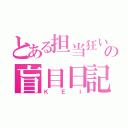 とある担当狂いの
盲目日記
KEI